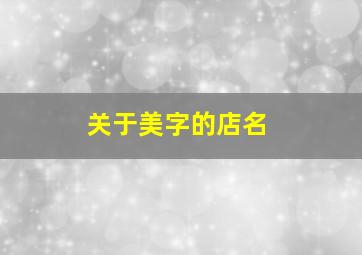 关于美字的店名